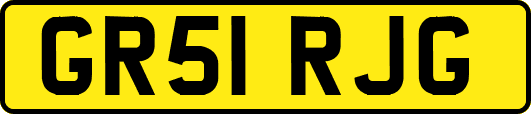 GR51 RJG